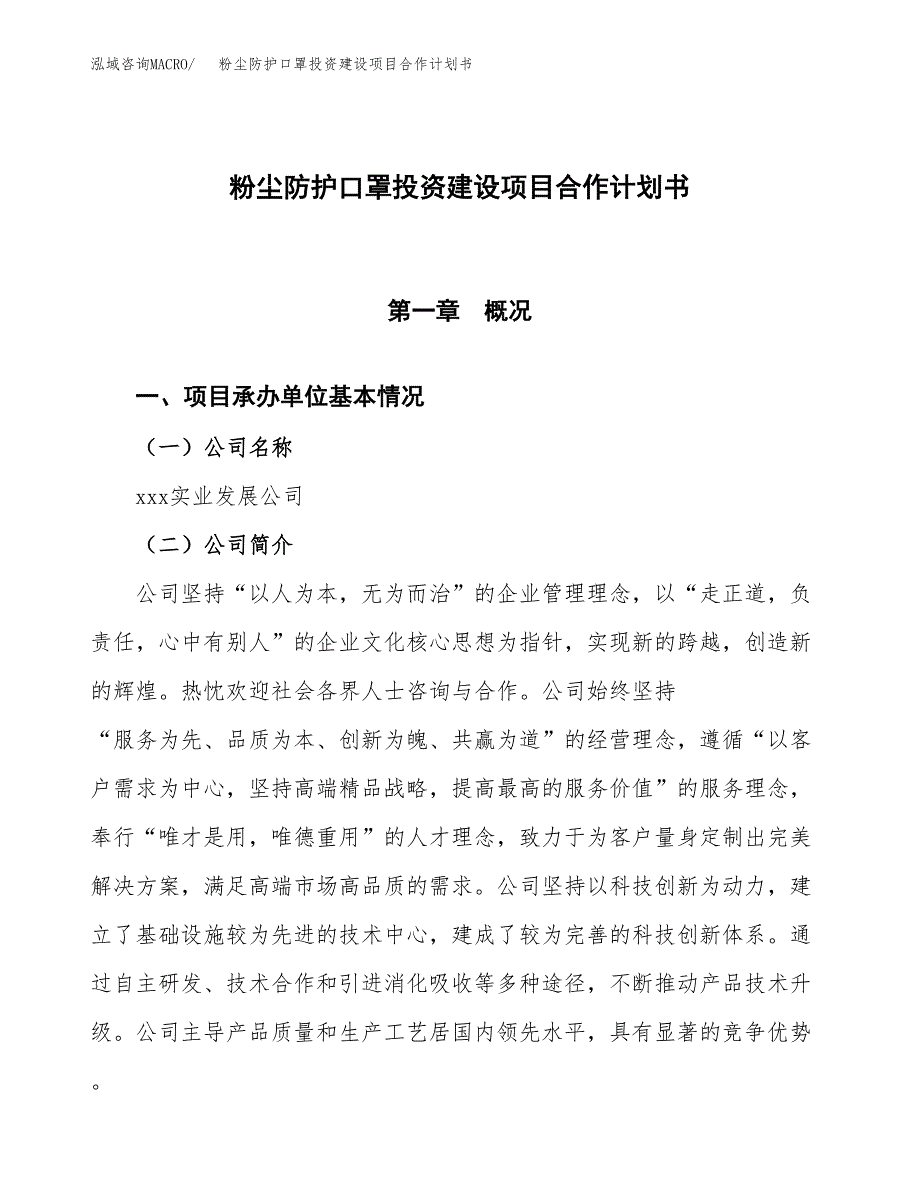 泓域咨询MACRO/　粉尘防护口罩投资建设项目合作计划书

粉尘防护口罩投资建设项目合作计划书

第一章　概况

一、项目承办单位基本情况

（一）公司名称

xxx实业发展公司

（二）公司简介

公司坚持“以人为本，无为而治”的企业管理理念，以“走正道，负责任，心中有别人”的企业文化核心思想为指针，实现新的跨越，创造新的辉煌。热忱欢迎社会各界人士咨询与合作。公司始终坚持“服务为先、品质为本、创新为魄、共赢为道”的经营理念，遵循“以客户需求为中心，坚持高端精品战略，提高最高的服务价值”的服务理念，奉行“唯才是用，唯德重用”的人才理念，致力于为客户量身定制出完美解决方案，满足高端市场高品质的需求。公司坚持以科技创新为动力，建立了基础设施较为先进的技术中心，建成了较为完善的科技创新体系。通过自主研发、技术合作和引进消化吸收等多种途径，不断推动产品技术升级。公司主导产品质量和生产工艺居国内领先水平，具有显著的竞争优势。